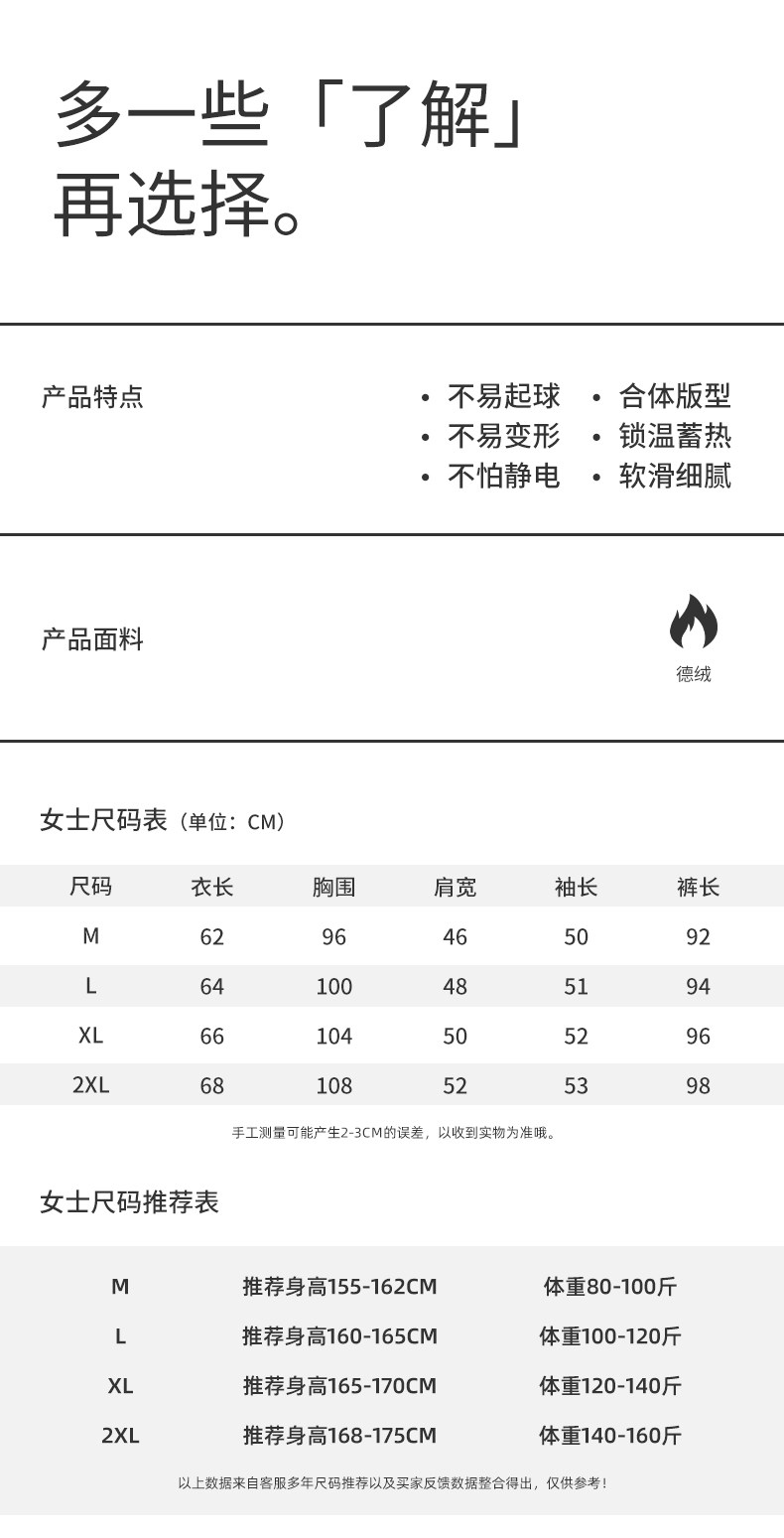 多一些「了解」
再选择。

产品特点

• 不易起球
• 不易变形
• 不怕静电

• 合体版型
• 锁温蓄热
• 软滑细腻

产品面料

德绒

女士尺码表（单位：CM）

| 尺码 | 衣长 | 胸围 | 肩宽 | 袖长 | 裤长 |
|---|---|---|---|---|---|
| M | 62 | 96 | 46 | 50 | 92 |
| L | 64 | 100 | 48 | 51 | 94 |
| XL | 66 | 104 | 50 | 52 | 96 |
| 2XL | 68 | 108 | 52 | 53 | 98 |

手工测量可能产生2-3CM的误差，以收到实物为准哦。

女士尺码推荐表

| M | 推荐身高155-162CM | 体重80-100斤 |
|---|---|---|
| L | 推荐身高160-165CM | 体重100-120斤 |
| XL | 推荐身高165-170CM | 体重120-140斤 |
| 2XL | 推荐身高168-175CM | 体重140-160斤 |

以上数据来自客服多年尺码推荐以及买家反馈数据整合得出，仅供参考！